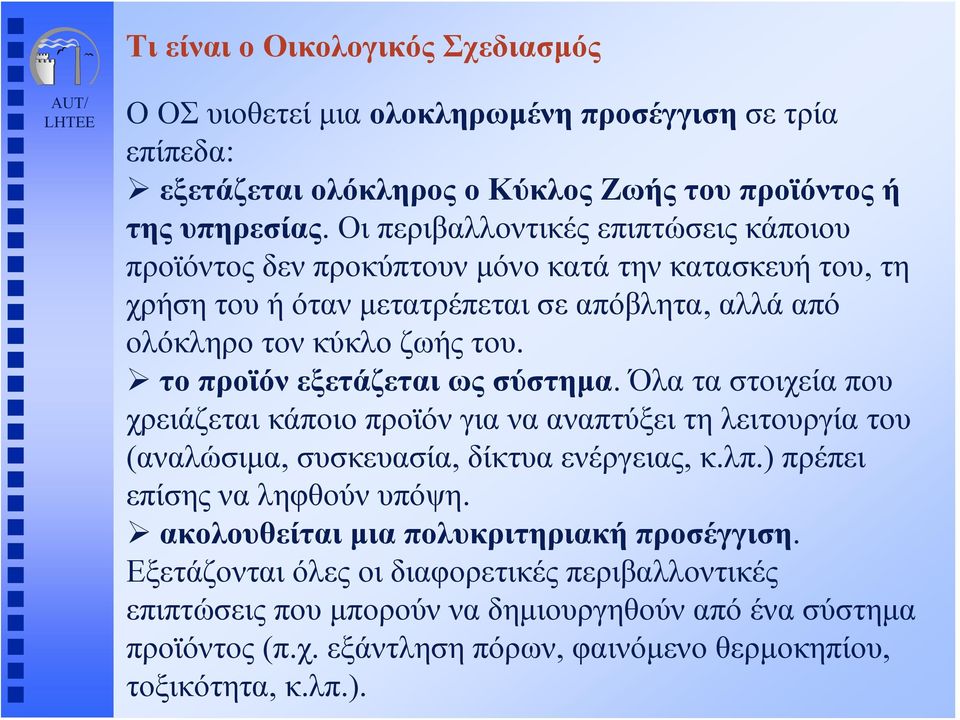 AUT/
LHTEE

Τι είναι ο Οικολογικός Σχεδιασμός

Ο ΟΣ υιοθετεί μια ολοκληρωμένη προσέγγιση σε τρία επίπεδα:

➢ εξετάζεται ολόκληρος ο Κύκλος Ζωής του προϊόντος ή της υπηρεσίας. Οι περιβαλλοντικές επιπτώσεις κάποιου προϊόντος δεν προκύπτουν μόνο κατά την κατασκευή του, τη χρήση του ή όταν μετατρέπεται σε απόβλητα, αλλά από ολόκληρο τον κύκλο ζωής του.

➢ το προϊόν εξετάζεται ως σύστημα. Όλα τα στοιχεία που χρειάζεται κάποιο προϊόν για να αναπτύξει τη λειτουργία του (αναλώσιμα, συσκευασία, δίκτυα ενέργειας, κ.λπ.) πρέπει επίσης να ληφθούν υπόψη.

➢ ακολουθείται μια πολυκριτηριακή προσέγγιση. Εξετάζονται όλες οι διαφορετικές περιβαλλοντικές επιπτώσεις που μπορούν να δημιουργηθούν από ένα σύστημα προϊόντος (π.χ. εξάντληση πόρων, φαινόμενο θερμοκηπίου, τοξικότητα, κ.λπ.).